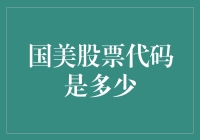 国美股票代码是多少